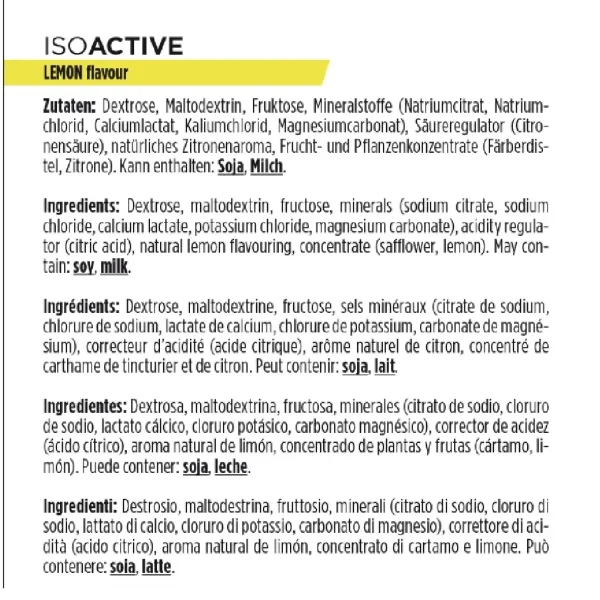 ISOACTIVE
LEMON flavour

Zutaten: Dextrose, Maltodextrin, Fruktose, Mineralstoffe (Natriumcitrat, Natriumchlorid, Calciumlactat, Kaliumchlorid, Magnesiumcarbonat), Säureregulator (Citronensäure), natürliches Zitronenaroma, Frucht- und Pflanzenkonzentrate (Färberdistel, Zitrone). Kann enthalten: Soja, Milch.

Ingredients: Dextrose, maltodextrin, fructose, minerals (sodium citrate, sodium chloride, calcium lactate, potassium chloride, magnesium carbonate), acidity regulator (citric acid), natural lemon flavouring, concentrate (safflower, lemon). May contain: soy, milk.

Ingrédients: Dextrose, maltodextrine, fructose, sels minéraux (citrate de sodium, chlorure de sodium, lactate de calcium, chlorure de potassium, carbonate de magnésium), correcteur d'acidité (acide citrique), arôme naturel de citron, concentré de carthame de tincturier et de citron. Peut contenir: soja, lait.

Ingredientes: Dextrosa, maltodextrina, fructosa, minerales (citrato de sodio, cloruro de sodio, lactato cálcico, cloruro potásico, carbonato magnésico), corrector de acidez (ácido cítrico), aroma natural de limón, concentrado de plantas y frutas (cártamo, limón). Puede contener: soja, leche.

Ingredienti: Destrosio, maltodestrina, fruttosio, minerali (citrato di sodio, cloruro di sodio, lattato di calcio, cloruro di potassio, carbonato di magnesio), correttore di acidità (acido citrico), aroma natural de limón, concentrato di cartamo e limone. Può contenere: soia, latte.